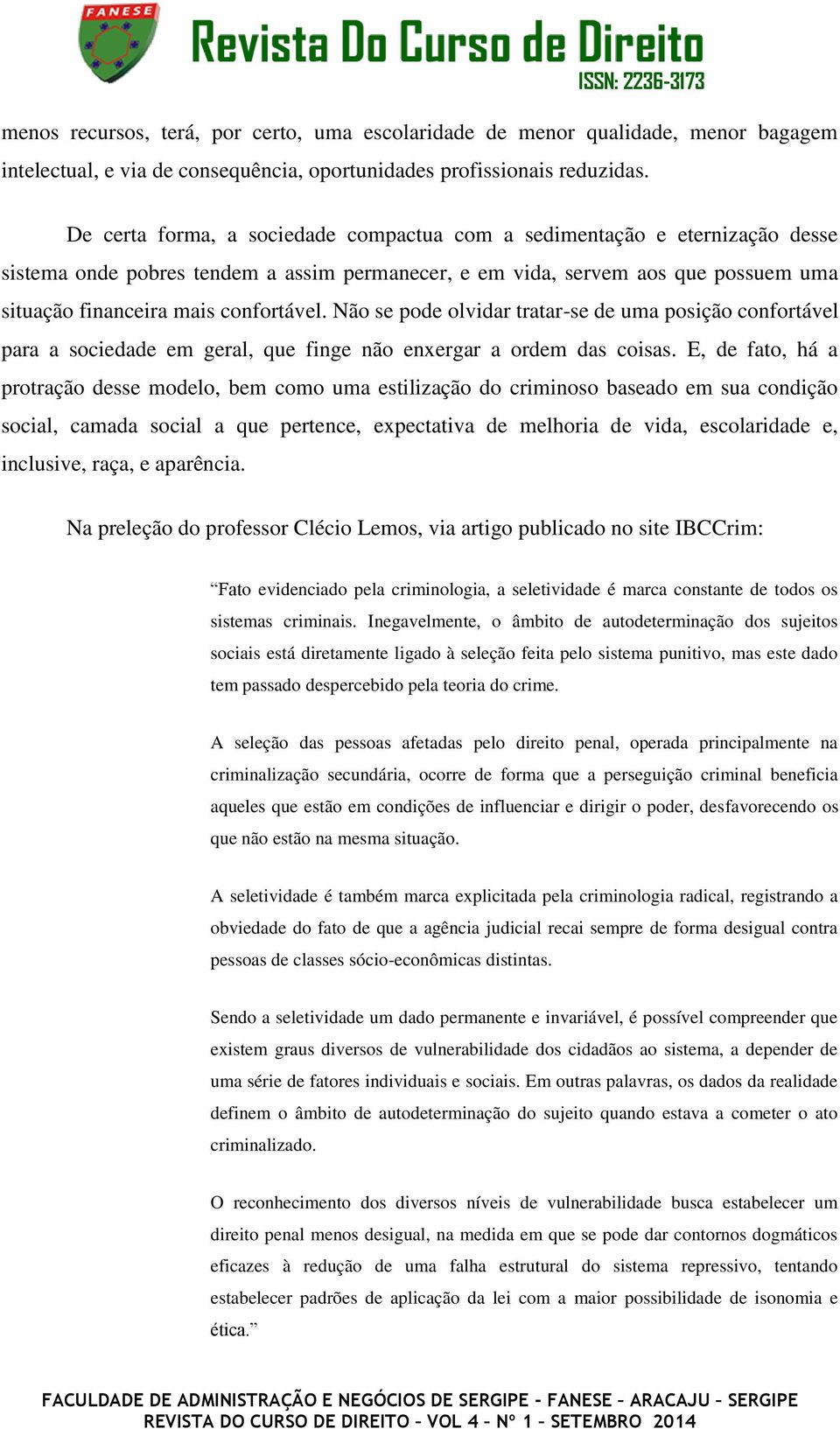 FANESE
Revista Do Curso de Direito
ISSN: 2236-3173

menos recursos, terá, por certo, uma escolaridade de menor qualidade, menor bagagem intelectual, e via de consequência, oportunidades profissionais reduzidas.

De certa forma, a sociedade compactua com a sedimentação e eternização desse sistema onde pobres tendem a assim permanecer, e em vida, servem aos que possuem uma situação financeira mais confortável. Não se pode olvidar tratar-se de uma posição confortável para a sociedade em geral, que finge não enxergar a ordem das coisas. E, de fato, há a protração desse modelo, bem como uma estilização do criminoso baseado em sua condição social, camada social a que pertence, expectativa de melhoria de vida, escolaridade e, inclusive, raça, e aparência.

Na preleção do professor Clécio Lemos, via artigo publicado no site IBCCrim:

“Fato evidenciado pela criminologia, a seletividade é marca constante de todos os sistemas criminais. Inegavelmente, o âmbito de autodeterminação dos sujeitos sociais está diretamente ligado à seleção feita pelo sistema punitivo, mas este dado tem passado despercebido pela teoria do crime.

A seleção das pessoas afetadas pelo direito penal, operada principalmente na criminalização secundária, ocorre de forma que a perseguição criminal beneficia aqueles que estão em condições de influenciar e dirigir o poder, desfavorecendo os que não estão na mesma situação.

A seletividade é também marca explicitada pela criminologia radical, registrando a obviedade do fato de que a agência judicial recai sempre de forma desigual contra pessoas de classes sócio-econômicas distintas.

Sendo a seletividade um dado permanente e invariável, é possível compreender que existem graus diversos de vulnerabilidade dos cidadãos ao sistema, a depender de uma série de fatores individuais e sociais. Em outras palavras, os dados da realidade definem o âmbito de autodeterminação do sujeito quando estava a cometer o ato criminalizado.

O reconhecimento dos diversos níveis de vulnerabilidade busca estabelecer um direito penal menos desigual, na medida em que se pode dar contornos dogmáticos eficazes à redução de uma falha estrutural do sistema repressivo, tentando estabelecer padrões de aplicação da lei com a maior possibilidade de isonomia e ética.”

FACULDADE DE ADMINISTRAÇÃO E NEGÓCIOS DE SERGIPE – FANESE – ARACAJU – SERGIPE
REVISTA DO CURSO DE DIREITO – VOL 4 – Nº 1 – SETEMBRO 2014